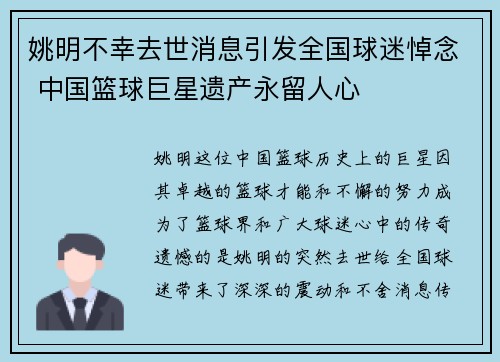 姚明不幸去世消息引发全国球迷悼念 中国篮球巨星遗产永留人心

姚明这位中国篮球历史上的巨星因其卓越的篮球才能和不懈的努力成为了篮球界和广大球迷心中的传奇遗憾的是姚明的突然去世给全国球迷带来了深深的震动和不舍消息传